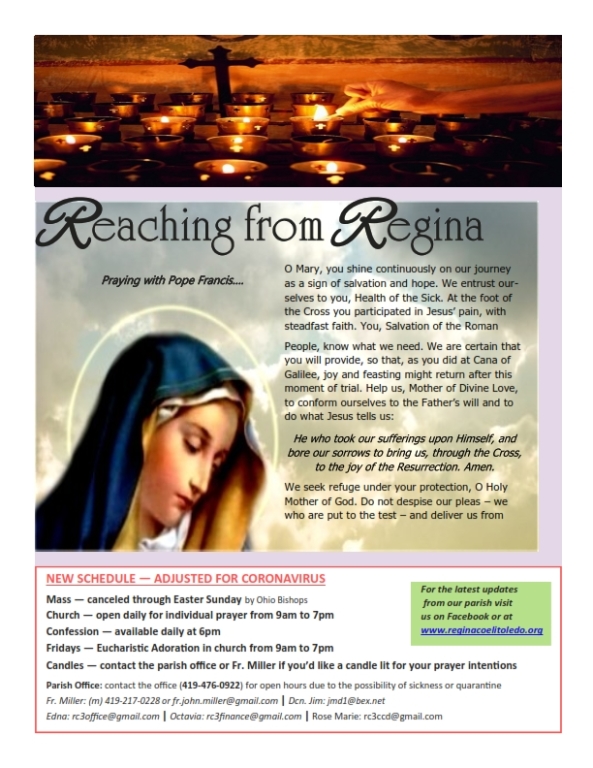 Reaching from Regina

Praying with Pope Francis....

O Mary, you shine continuously on our journey as a sign of salvation and hope. We entrust ourselves to you, Health of the Sick. At the foot of the Cross you participated in Jesus' pain, with steadfast faith. You, Salvation of the Roman

People, know what we need. We are certain that you will provide, so that, as you did at Cana of Galilee, joy and feasting might return after this moment of trial. Help us, Mother of Divine Love, to conform ourselves to the Father's will and to do what Jesus tells us:

He who took our sufferings upon Himself, and bore our sorrows to bring us, through the Cross, to the joy of the Resurrection. Amen.

We seek refuge under your protection, O Holy Mother of God. Do not despise our pleas – we who are put to the test – and deliver us from

NEW SCHEDULE — ADJUSTED FOR CORONAVIRUS

Mass — canceled through Easter Sunday by Ohio Bishops
Church — open daily for individual prayer from 9am to 7pm
Confession — available daily at 6pm
Fridays — Eucharistic Adoration in church from 9am to 7pm
Candles — contact the parish office or Fr. Miller if you'd like a candle lit for your prayer intentions

For the latest updates from our parish visit us on Facebook or at www.reginacoelitoledo.org

Parish Office: contact the office (419-476-0922) for open hours due to the possibility of sickness or quarantine
Fr. Miller: (m) 419-217-0228 or fr.john.miller@gmail.com | Dcn. Jim: jmd1@bex.net
Edna: rc3office@gmail.com | Octavia: rc3finance@gmail.com | Rose Marie: rc3ccd@gmail.com